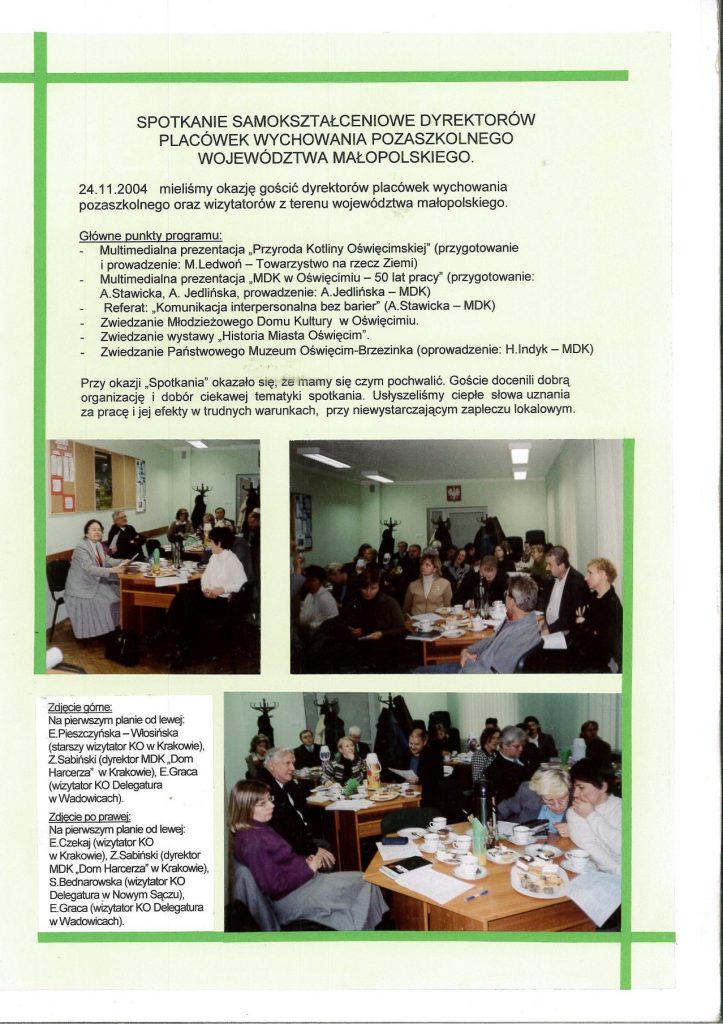 SPOTKANIE SAMOKSZTAŁCENIOWE DYREKTORÓW PLACÓWEK WYCHOWANIA POZASZKOLNEGO WOJEWÓDZTWA MAŁOPOLSKIEGO.

24.11.2004 mieliśmy okazję gościć dyrektorów placówek wychowania pozaszkolnego oraz wizytatorów z terenu województwa małopolskiego.

Główne punkty programu:
- Multimedialna prezentacja „Przyroda Kotliny Oświęcimskiej" (przygotowanie i prowadzenie: M.Ledwoń – Towarzystwo na rzecz Ziemi)
- Multimedialna prezentacja „MDK w Oświęcimiu – 50 lat pracy" (przygotowanie: A.Stawicka, A. Jedlińska, prowadzenie: A.Jedlińska – MDK)
- Referat: „Komunikacja interpersonalna bez barier" (A.Stawicka – MDK)
- Zwiedzanie Młodzieżowego Domu Kultury w Oświęcimiu.
- Zwiedzanie wystawy „Historia Miasta Oświęcim".
- Zwiedzanie Państwowego Muzeum Oświęcim-Brzezinka (oprowadzenie: H.Indyk – MDK)

Przy okazji „Spotkania" okazało się, że mamy się czym pochwalić. Goście docenili dobrą organizację i dobór ciekawej tematyki spotkania. Usłyszeliśmy ciepłe słowa uznania za pracę i jej efekty w trudnych warunkach, przy niewystarczającym zapleczu lokalowym.

Zdjęcie górne:
Na pierwszym planie od lewej: E.Pieszczyńska – Włosińska (starszy wizytator KO w Krakowie), Z.Sabiński (dyrektor MDK „Dom Harcerza" w Krakowie), E.Graca (wizytator KO Delegatura w Wadowicach).

Zdjęcie po prawej:
Na pierwszym planie od lewej: E.Czekaj (wizytator KO w Krakowie), Z.Sabiński (dyrektor MDK „Dom Harcerza" w Krakowie), S.Bednarowska (wizytator KO Delegatura w Nowym Sączu), E.Graca (wizytator KO Delegatura w Wadowicach).